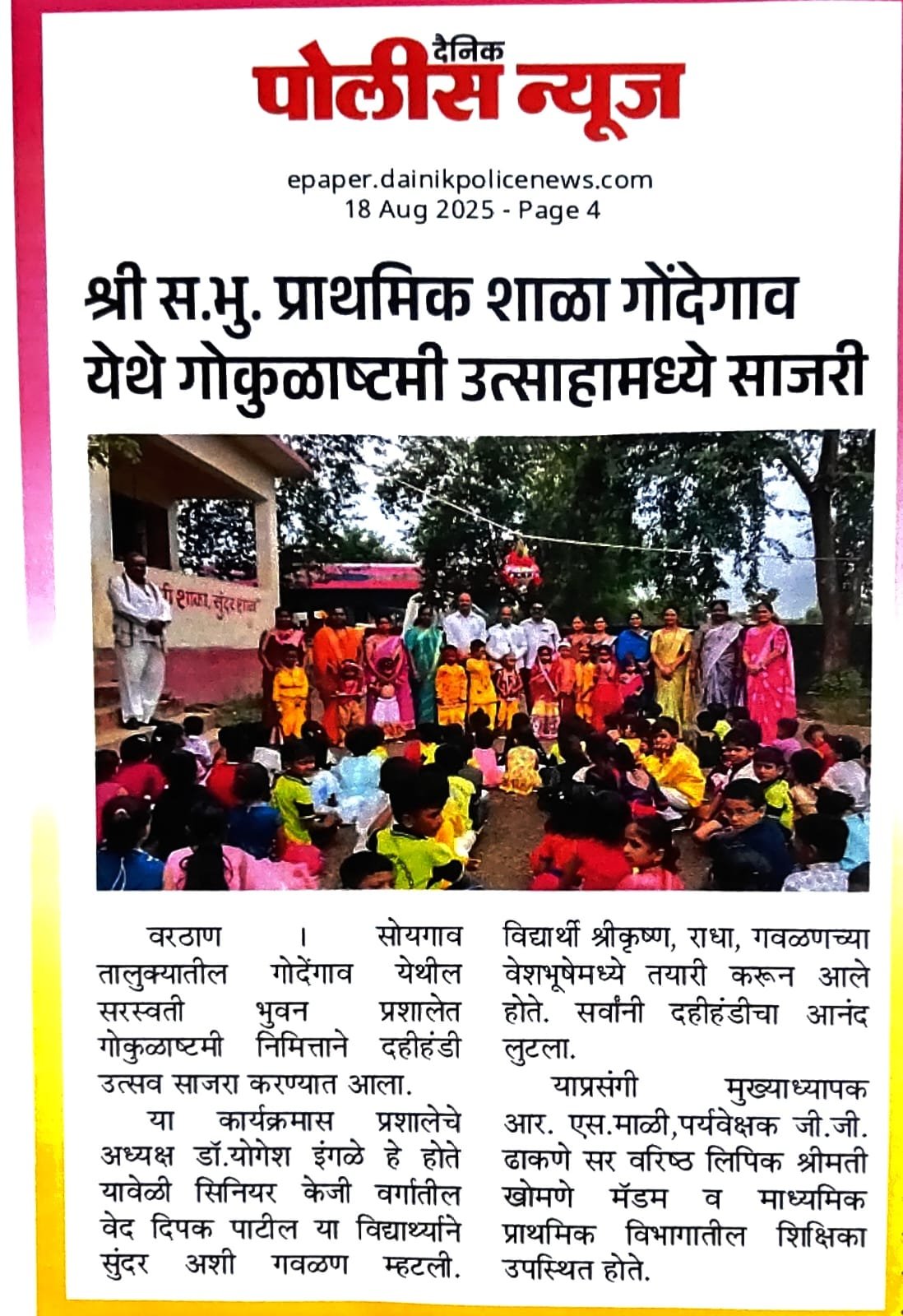 दैनिक
पोलीस न्यूज

epaper.dainikpolicenews.com
18 Aug 2025 - Page 4

श्री स.भु. प्राथमिक शाळा गोंदेगाव येथे गोकुळाष्टमी उत्साहामध्ये साजरी

वरठाण । सोयगाव तालुक्यातील गोदेंगाव येथील सरस्वती भुवन प्रशालेत गोकुळाष्टमी निमित्ताने दहीहंडी उत्सव साजरा करण्यात आला.

या कार्यक्रमास प्रशालेचे अध्यक्ष डॉ.योगेश इंगळे हे होते यावेळी सिनियर केजी वर्गातील वेद दिपक पाटील या विद्यार्थ्याने सुंदर अशी गवळण म्हटली. विद्यार्थी श्रीकृष्ण, राधा, गवळणच्या वेशभूषेमध्ये तयारी करून आले होते. सर्वांनी दहीहंडीचा आनंद लुटला.

याप्रसंगी मुख्याध्यापक आर. एस.माळी,पर्यवेक्षक जी.जी. ढाकणे सर वरिष्ठ लिपिक श्रीमती खोमणे मॅडम व माध्यमिक प्राथमिक विभागातील शिक्षिका उपस्थित होते.